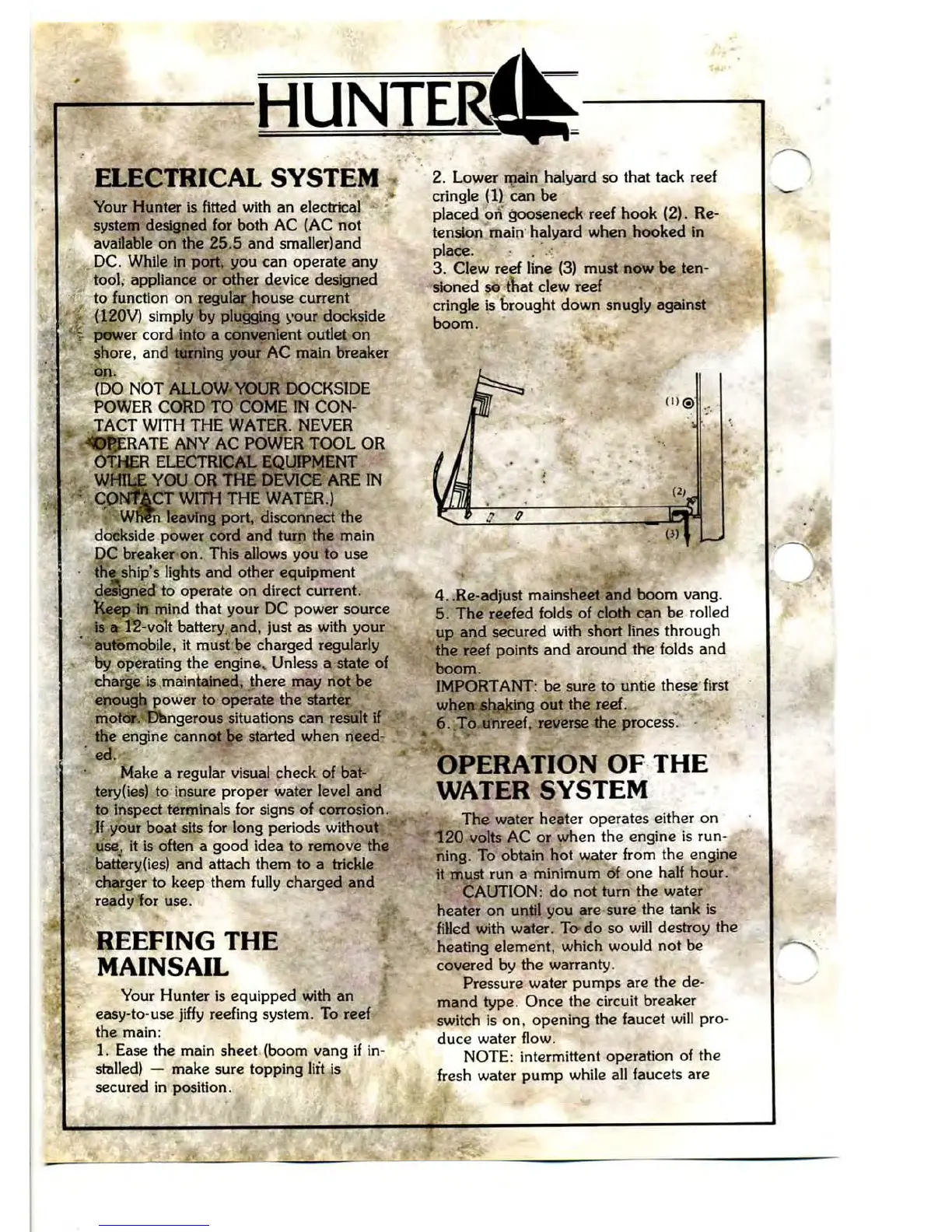 HUNTER

ELECTRICAL SYSTEM

Your Hunter is fitted with an electrical system designed for both AC (AC not available on the 25.5 and smaller)and DC. While in port, you can operate any tool, appliance or other device designed to function on regular house current (120V) simply by plugging your dockside power cord into a convenient outlet on shore, and turning your AC main breaker on.
(DO NOT ALLOW YOUR DOCKSIDE POWER CORD TO COME IN CONTACT WITH THE WATER. NEVER OPERATE ANY AC POWER TOOL OR OTHER ELECTRICAL EQUIPMENT WHILE YOU OR THE DEVICE ARE IN CONTACT WITH THE WATER.)
When leaving port, disconnect the dockside power cord and turn the main DC breaker on. This allows you to use the ship's lights and other equipment designed to operate on direct current. Keep in mind that your DC power source is a 12-volt battery and, just as with your automobile, it must be charged regularly by operating the engine. Unless a state of charge is maintained, there may not be enough power to operate the starter motor. Dangerous situations can result if the engine cannot be started when needed.
Make a regular visual check of battery(ies) to insure proper water level and to inspect terminals for signs of corrosion. If your boat sits for long periods without use, it is often a good idea to remove the battery(ies) and attach them to a trickle charger to keep them fully charged and ready for use.

REEFING THE MAINSAIL

Your Hunter is equipped with an easy-to-use jiffy reefing system. To reef the main:
1. Ease the main sheet (boom vang if installed) — make sure topping lift is secured in position.

2. Lower main halyard so that tack reef cringle (1) can be
placed on gooseneck reef hook (2). Retension main halyard when hooked in place.
3. Clew reef line (3) must now be tensioned so that clew reef
cringle is brought down snugly against boom.

(1)
(2)
(3)

4. Re-adjust mainsheet and boom vang.
5. The reefed folds of cloth can be rolled up and secured with short lines through the reef points and around the folds and boom.
IMPORTANT: be sure to untie these first when shaking out the reef.
6. To unreef, reverse the process.

OPERATION OF THE WATER SYSTEM

The water heater operates either on 120 volts AC or when the engine is running. To obtain hot water from the engine it must run a minimum of one half hour.
CAUTION: do not turn the water heater on until you are sure the tank is filled with water. To do so will destroy the heating element, which would not be covered by the warranty.
Pressure water pumps are the demand type. Once the circuit breaker switch is on, opening the faucet will produce water flow.
NOTE: intermittent operation of the fresh water pump while all faucets are